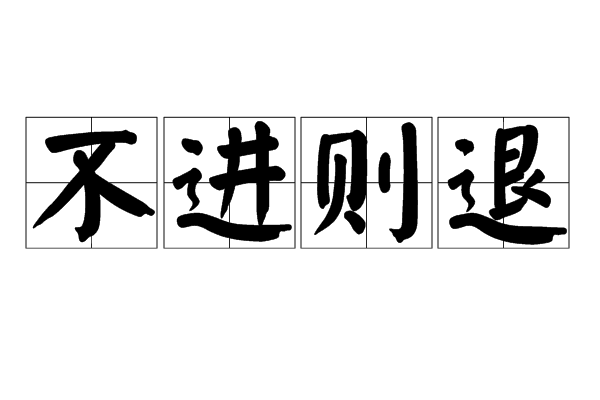 不进则退